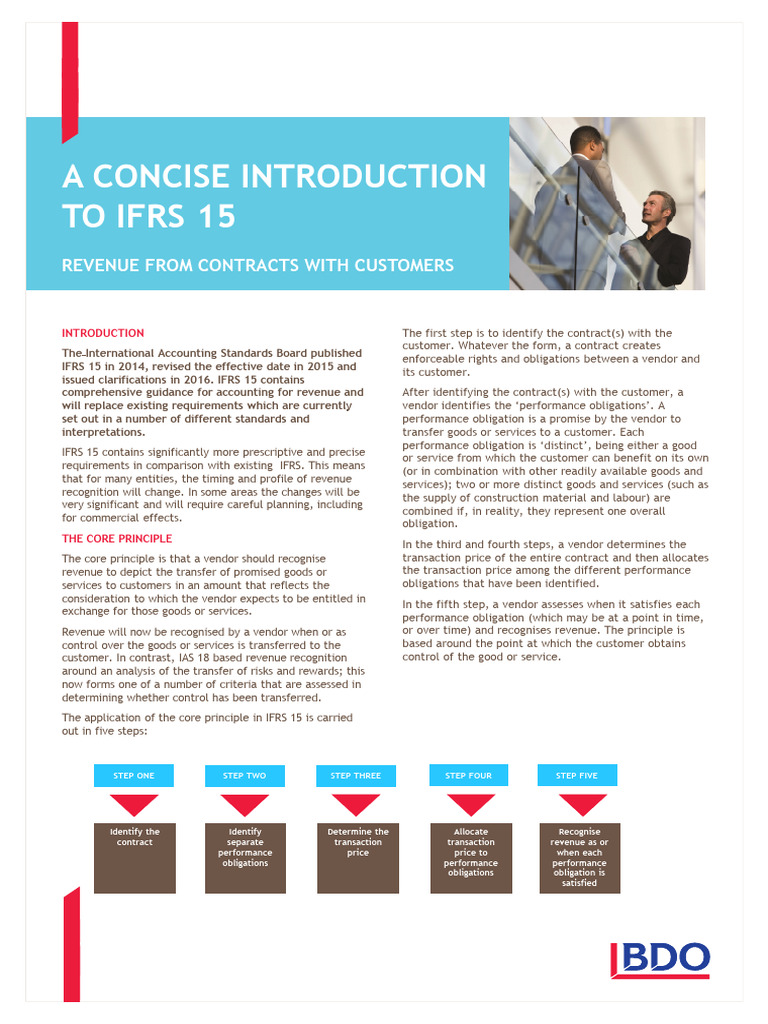 A CONCISE INTRODUCTION TO IFRS 15

REVENUE FROM CONTRACTS WITH CUSTOMERS

INTRODUCTION

The International Accounting Standards Board published IFRS 15 in 2014, revised the effective date in 2015 and issued clarifications in 2016. IFRS 15 contains comprehensive guidance for accounting for revenue and will replace existing requirements which are currently set out in a number of different standards and interpretations.

IFRS 15 contains significantly more prescriptive and precise requirements in comparison with existing IFRS. This means that for many entities, the timing and profile of revenue recognition will change. In some areas the changes will be very significant and will require careful planning, including for commercial effects.

THE CORE PRINCIPLE

The core principle is that a vendor should recognise revenue to depict the transfer of promised goods or services to customers in an amount that reflects the consideration to which the vendor expects to be entitled in exchange for those goods or services.

Revenue will now be recognised by a vendor when or as control over the goods or services is transferred to the customer. In contrast, IAS 18 based revenue recognition around an analysis of the transfer of risks and rewards; this now forms one of a number of criteria that are assessed in determining whether control has been transferred.

The application of the core principle in IFRS 15 is carried out in five steps:

The first step is to identify the contract(s) with the customer. Whatever the form, a contract creates enforceable rights and obligations between a vendor and its customer.

After identifying the contract(s) with the customer, a vendor identifies the 'performance obligations'. A performance obligation is a promise by the vendor to transfer goods or services to a customer. Each performance obligation is 'distinct', being either a good or service from which the customer can benefit on its own (or in combination with other readily available goods and services); two or more distinct goods and services (such as the supply of construction material and labour) are combined if, in reality, they represent one overall obligation.

In the third and fourth steps, a vendor determines the transaction price of the entire contract and then allocates the transaction price among the different performance obligations that have been identified.

In the fifth step, a vendor assesses when it satisfies each performance obligation (which may be at a point in time, or over time) and recognises revenue. The principle is based around the point at which the customer obtains control of the good or service.

STEP ONE
Identify the contract

STEP TWO
Identify separate performance obligations

STEP THREE
Determine the transaction price

STEP FOUR
Allocate transaction price to performance obligations

STEP FIVE
Recognise revenue as or when each performance obligation is satisfied

BDO